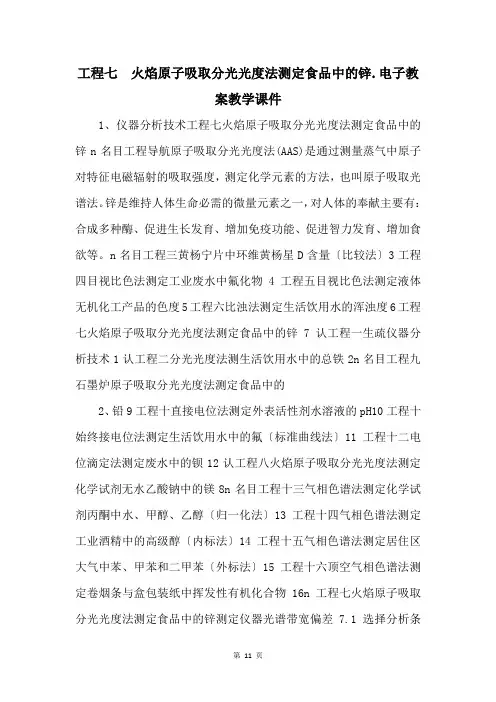 工程七　火焰原子吸取分光光度法测定食品中的锌.电子教案教学课件

1、仪器分析技术工程七火焰原子吸取分光光度法测定食品中的锌 n 名目工程导航原子吸取分光光度法(AAS)是通过测量蒸气中原子对特征电磁辐射的吸取强度，测定化学元素的方法，也叫原子吸取光谱法。锌是维持人体生命必需的微量元素之一，对人体的奉献主要有：合成多种酶、促进生长发育、增加免疫功能、促进智力发育、增加食欲等。n 名目工程三黄杨宁片中环维黄杨星 D 含量〔比较法〕3 工程四目视比色法测定工业废水中氟化物 4 工程五目视比色法测定液体无机化工产品的色度 5 工程六比浊法测定生活饮用水的浑浊度 6 工程七火焰原子吸取分光光度法测定食品中的锌 7 认工程一生疏仪器分析技术 1 认工程二分光光度法测生活饮用水中的总铁 2n 名目工程九石墨炉原子吸取分光光度法测定食品中的

2、铅 9 工程十直接电位法测定外表活性剂水溶液的 pH10 工程十始终接电位法测定生活饮用水中的氟〔标准曲线法〕11 工程十二电位滴定法测定废水中的钡 12 认工程八火焰原子吸取分光光度法测定化学试剂无水乙酸钠中的镁 8n 名目工程十三气相色谱法测定化学试剂丙酮中水、甲醇、乙醇〔归一化法〕13 工程十四气相色谱法测定工业酒精中的高级醇〔内标法〕14 工程十五气相色谱法测定居住区大气中苯、甲苯和二甲苯〔外标法〕15 工程十六顶空气相色谱法测定卷烟条与盒包装纸中挥发性有机化合物 16n 工程七火焰原子吸取分光光度法测定食品中的锌测定仪器光谱带宽偏差 7.1 选择分析条

第 11 页